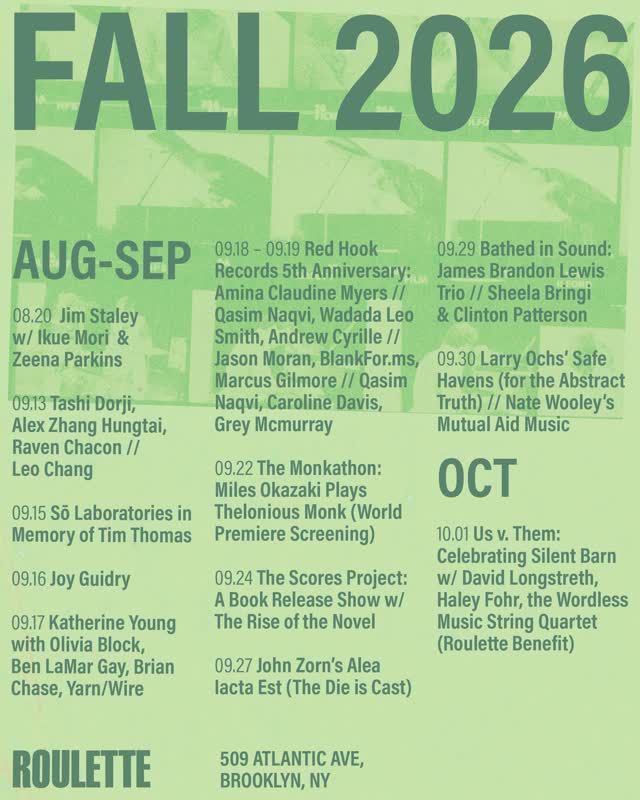 FALL 2026

AUG-SEP

08.20 Jim Staley w/ Ikue Mori & Zeena Parkins

09.13 Tashi Dorji, Alex Zhang Hungtai, Raven Chacon // Leo Chang

09.15 Sō Laboratories in Memory of Tim Thomas

09.16 Joy Guidry

09.17 Katherine Young with Olivia Block, Ben LaMar Gay, Brian Chase, Yarn/Wire

09.18 – 09.19 Red Hook Records 5th Anniversary: Amina Claudine Myers // Qasim Naqvi, Wadada Leo Smith, Andrew Cyrille // Jason Moran, BlankFor.ms, Marcus Gilmore // Qasim Naqvi, Caroline Davis, Grey Mcmurray

09.22 The Monkathon: Miles Okazaki Plays Thelonious Monk (World Premiere Screening)

09.24 The Scores Project: A Book Release Show w/ The Rise of the Novel

09.27 John Zorn's Alea Iacta Est (The Die is Cast)

09.29 Bathed in Sound: James Brandon Lewis Trio // Sheela Bringi & Clinton Patterson

09.30 Larry Ochs' Safe Havens (for the Abstract Truth) // Nate Wooley's Mutual Aid Music

OCT

10.01 Us v. Them: Celebrating Silent Barn w/ David Longstreth, Haley Fohr, the Wordless Music String Quartet (Roulette Benefit)

ROULETTE

509 ATLANTIC AVE, BROOKLYN, NY